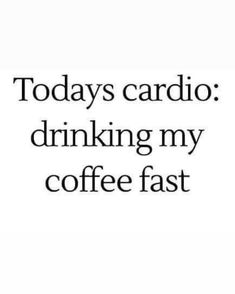 Todays cardio: drinking my coffee fast